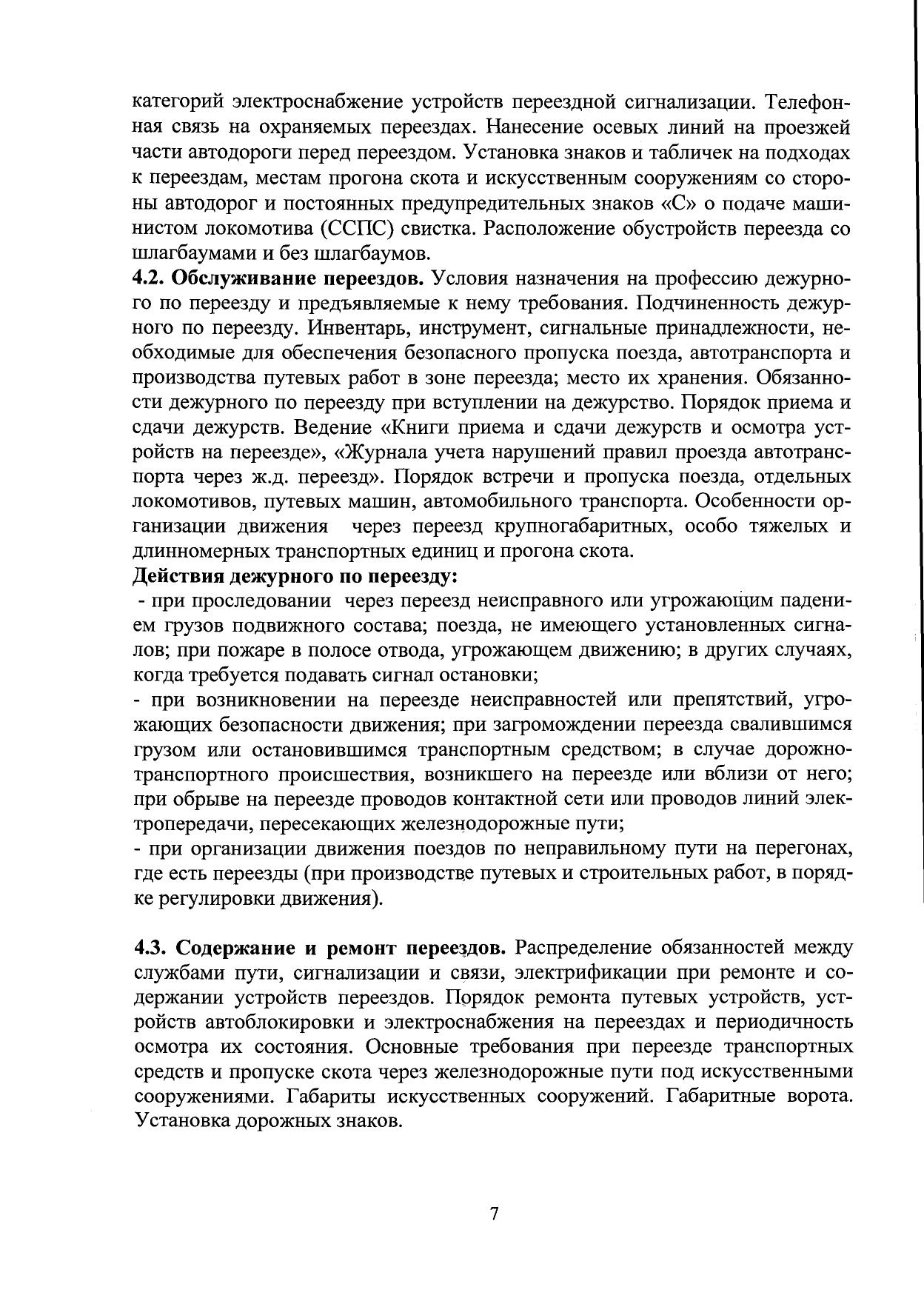 категорий электроснабжение устройств переездной сигнализации. Телефонная связь на охраняемых переездах. Нанесение осевых линий на проезжей части автодороги перед переездом. Установка знаков и табличек на подходах к переездам, местам прогона скота и искусственным сооружениям со стороны автодорог и постоянных предупредительных знаков «С» о подаче машинистом локомотива (ССПС) свистка. Расположение обустройств переезда со шлагбаумами и без шлагбаумов.
**4.2. Обслуживание переездов.** Условия назначения на профессию дежурного по переезду и предъявляемые к нему требования. Подчиненность дежурного по переезду. Инвентарь, инструмент, сигнальные принадлежности, необходимые для обеспечения безопасного пропуска поезда, автотранспорта и производства путевых работ в зоне переезда; место их хранения. Обязанности дежурного по переезду при вступлении на дежурство. Порядок приема и сдачи дежурств. Ведение «Книги приема и сдачи дежурств и осмотра устройств на переезде», «Журнала учета нарушений правил проезда автотранспорта через ж.д. переезд». Порядок встречи и пропуска поезда, отдельных локомотивов, путевых машин, автомобильного транспорта. Особенности организации движения через переезд крупногабаритных, особо тяжелых и длинномерных транспортных единиц и прогона скота.
**Действия дежурного по переезду:**
- при проследовании через переезд неисправного или угрожающим падением грузов подвижного состава; поезда, не имеющего установленных сигналов; при пожаре в полосе отвода, угрожающем движению; в других случаях, когда требуется подавать сигнал остановки;
- при возникновении на переезде неисправностей или препятствий, угрожающих безопасности движения; при загромождении переезда свалившимся грузом или остановившимся транспортным средством; в случае дорожно-транспортного происшествия, возникшего на переезде или вблизи от него; при обрыве на переезде проводов контактной сети или проводов линий электропередачи, пересекающих железнодорожные пути;
- при организации движения поездов по неправильному пути на перегонах, где есть переезды (при производстве путевых и строительных работ, в порядке регулировки движения).

**4.3. Содержание и ремонт переездов.** Распределение обязанностей между службами пути, сигнализации и связи, электрификации при ремонте и содержании устройств переездов. Порядок ремонта путевых устройств, устройств автоблокировки и электроснабжения на переездах и периодичность осмотра их состояния. Основные требования при переезде транспортных средств и пропуске скота через железнодорожные пути под искусственными сооружениями. Габариты искусственных сооружений. Габаритные ворота. Установка дорожных знаков.

7